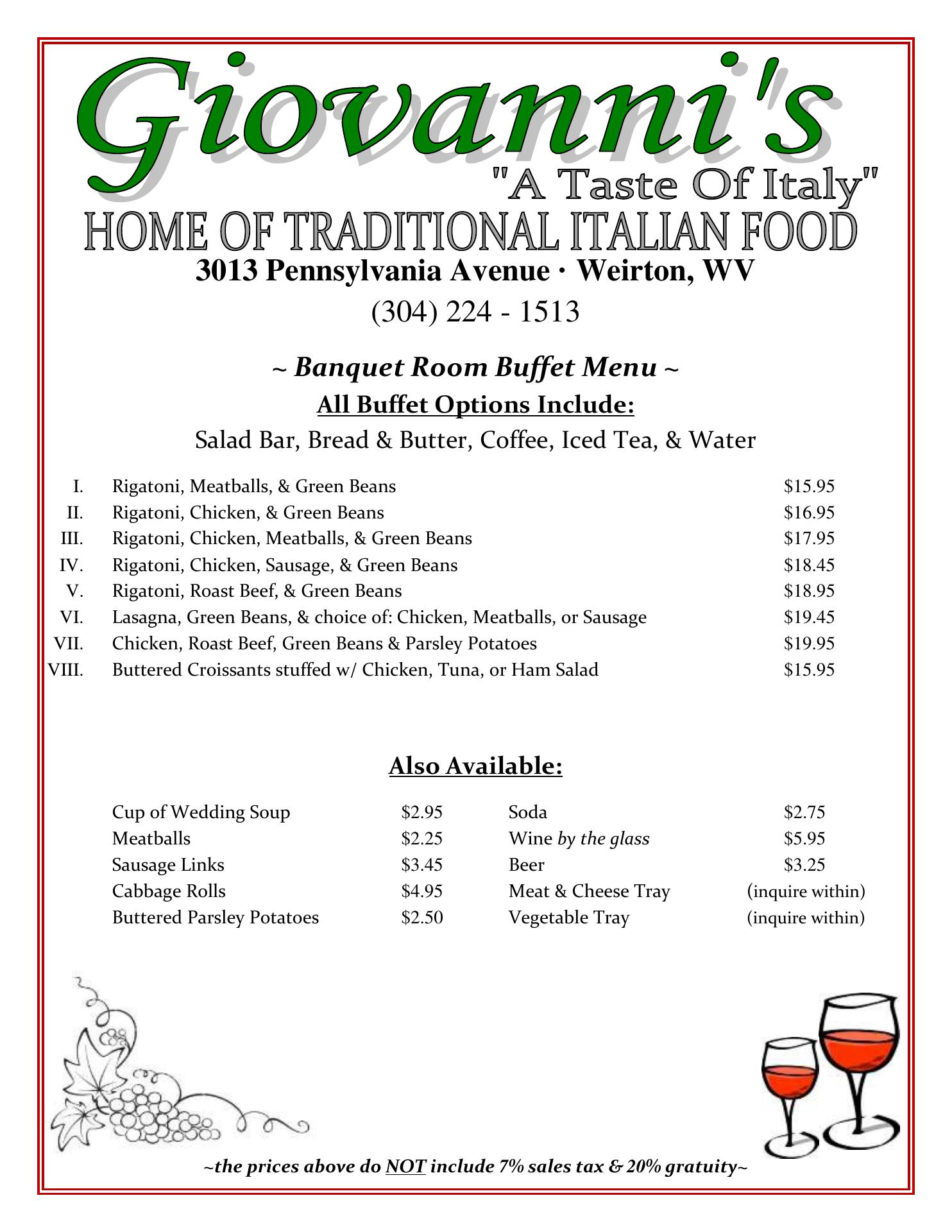 Giovanni's
"A Taste Of Italy"
HOME OF TRADITIONAL ITALIAN FOOD
3013 Pennsylvania Avenue · Weirton, WV
(304) 224 - 1513

~ Banquet Room Buffet Menu ~
All Buffet Options Include:
Salad Bar, Bread & Butter, Coffee, Iced Tea, & Water

I. Rigatoni, Meatballs, & Green Beans $15.95
II. Rigatoni, Chicken, & Green Beans $16.95
III. Rigatoni, Chicken, Meatballs, & Green Beans $17.95
IV. Rigatoni, Chicken, Sausage, & Green Beans $18.45
V. Rigatoni, Roast Beef, & Green Beans $18.95
VI. Lasagna, Green Beans, & choice of: Chicken, Meatballs, or Sausage $19.45
VII. Chicken, Roast Beef, Green Beans & Parsley Potatoes $19.95
VIII. Buttered Croissants stuffed w/ Chicken, Tuna, or Ham Salad $15.95

Also Available:

Cup of Wedding Soup $2.95
Meatballs $2.25
Sausage Links $3.45
Cabbage Rolls $4.95
Buttered Parsley Potatoes $2.50

Soda $2.75
Wine by the glass $5.95
Beer $3.25
Meat & Cheese Tray (inquire within)
Vegetable Tray (inquire within)

~the prices above do NOT include 7% sales tax & 20% gratuity~